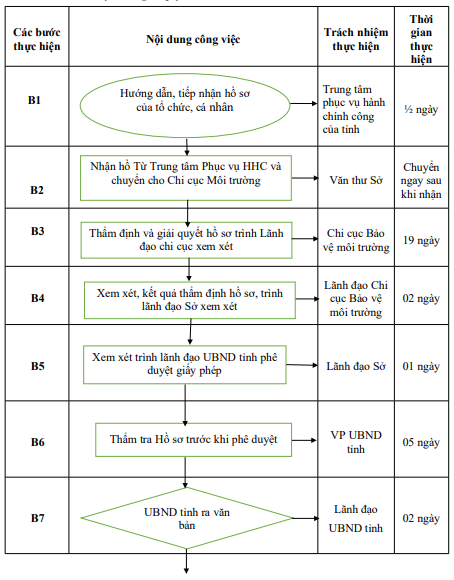 | Các bước thực hiện | Nội dung công việc | Trách nhiệm thực hiện | Thời gian thực hiện |
|---|---|---|---|
| B1 | Hướng dẫn, tiếp nhận hồ sơ của tổ chức, cá nhân | Trung tâm phục vụ hành chính công của tỉnh | ½ ngày |
| B2 | Nhận hồ Từ Trung tâm Phục vụ HHC và chuyển cho Chi cục Môi trường | Văn thư Sở | Chuyển ngay sau khi nhận |
| B3 | Thẩm định và giải quyết hồ sơ trình Lãnh đạo chi cục xem xét | Chi cục Bảo vệ môi trường | 19 ngày |
| B4 | Xem xét, kết quả thẩm định hồ sơ, trình lãnh đạo Sở xem xét | Lãnh đạo Chi cục Bảo vệ môi trường | 02 ngày |
| B5 | Xem xét trình lãnh đạo UBND tỉnh phê duyệt giấy phép | Lãnh đạo Sở | 01 ngày |
| B6 | Thẩm tra Hồ sơ trước khi phê duyệt | VP UBND tỉnh | 05 ngày |
| B7 | UBND tỉnh ra văn bản | Lãnh đạo UBND tỉnh | 02 ngày |